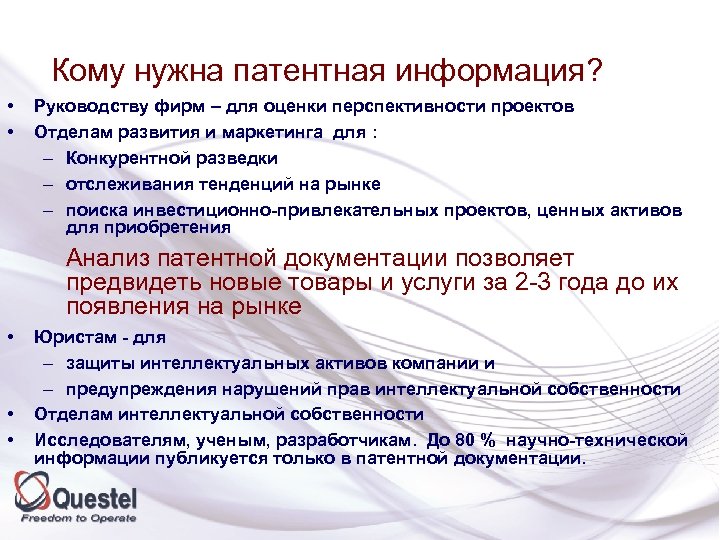 Кому нужна патентная информация?

• Руководству фирм – для оценки перспективности проектов
• Отделам развития и маркетинга для :
– Конкурентной разведки
– отслеживания тенденций на рынке
– поиска инвестиционно-привлекательных проектов, ценных активов для приобретения

Анализ патентной документации позволяет предвидеть новые товары и услуги за 2-3 года до их появления на рынке

• Юристам - для
– защиты интеллектуальных активов компании и
– предупреждения нарушений прав интеллектуальной собственности
• Отделам интеллектуальной собственности
• Исследователям, ученым, разработчикам. До 80 % научно-технической информации публикуется только в патентной документации.

Questel
Freedom to Operate